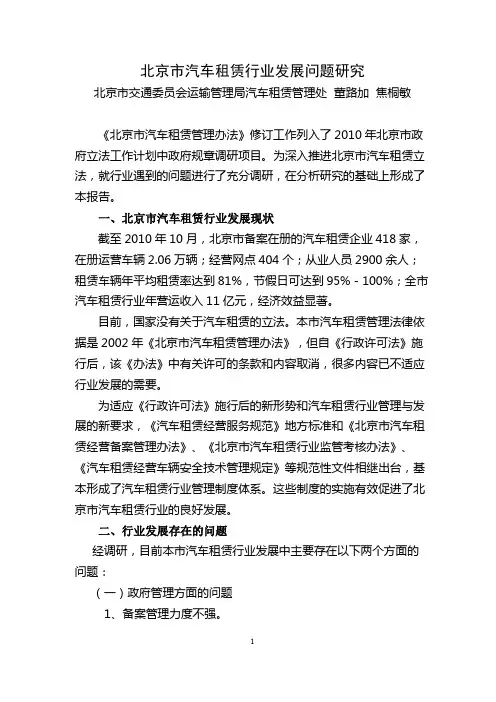 北京市汽车租赁行业发展问题研究

北京市交通委员会运输管理局汽车租赁管理处 董路加 焦桐敏

《北京市汽车租赁管理办法》修订工作列入了 2010 年北京市政府立法工作计划中政府规章调研项目。为深入推进北京市汽车租赁立法，就行业遇到的问题进行了充分调研，在分析研究的基础上形成了本报告。

一、北京市汽车租赁行业发展现状

截至 2010 年 10 月，北京市备案在册的汽车租赁企业 418 家，在册运营车辆 2.06 万辆；经营网点 404 个；从业人员 2900 余人；租赁车辆年平均租赁率达到 81%，节假日可达到 95% - 100%；全市汽车租赁行业年营运收入 11 亿元，经济效益显著。

目前，国家没有关于汽车租赁的立法。本市汽车租赁管理法律依据是 2002 年《北京市汽车租赁管理办法》，但自《行政许可法》施行后，该《办法》中有关许可的条款和内容取消，很多内容已不适应行业发展的需要。

为适应《行政许可法》施行后的新形势和汽车租赁行业管理与发展的新要求，《汽车租赁经营服务规范》地方标准和《北京市汽车租赁经营备案管理办法》、《北京市汽车租赁行业监管考核办法》、《汽车租赁经营车辆安全技术管理规定》等规范性文件相继出台，基本形成了汽车租赁行业管理制度体系。这些制度的实施有效促进了北京市汽车租赁行业的良好发展。

二、行业发展存在的问题

经调研，目前本市汽车租赁行业发展中主要存在以下两个方面的问题：

（一）政府管理方面的问题

1、备案管理力度不强。

1